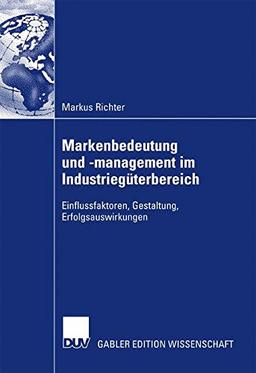 Markus Richter

Markenbedeutung und -management im Industriegüterbereich

Einflussfaktoren, Gestaltung, Erfolgsauswirkungen

DUV GABLER EDITION WISSENSCHAFT